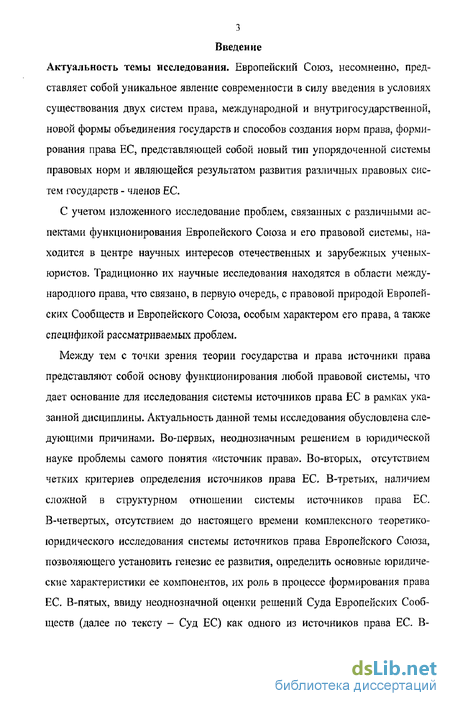 3

Введение

Актуальность темы исследования. Европейский Союз, несомненно, представляет собой уникальное явление современности в силу введения в условиях существования двух систем права, международной и внутригосударственной, новой формы объединения государств и способов создания норм права, формирования права ЕС, представляющей собой новый тип упорядоченной системы правовых норм и являющейся результатом развития различных правовых систем государств - членов ЕС.

С учетом изложенного исследование проблем, связанных с различными аспектами функционирования Европейского Союза и его правовой системы, находится в центре научных интересов отечественных и зарубежных ученых-юристов. Традиционно их научные исследования находятся в области международного права, что связано, в первую очередь, с правовой природой Европейских Сообществ и Европейского Союза, особым характером его права, а также спецификой рассматриваемых проблем.

Между тем с точки зрения теории государства и права источники права представляют собой основу функционирования любой правовой системы, что дает основание для исследования системы источников права ЕС в рамках указанной дисциплины. Актуальность данной темы исследования обусловлена следующими причинами. Во-первых, неоднозначным решением в юридической науке проблемы самого понятия «источник права». Во-вторых, отсутствием четких критериев определения источников права ЕС. В-третьих, наличием сложной в структурном отношении системы источников права ЕС. В-четвертых, отсутствием до настоящего времени комплексного теоретико-юридического исследования системы источников права Европейского Союза, позволяющего установить генезис ее развития, определить основные юридические характеристики ее компонентов, их роль в процессе формирования права ЕС. В-пятых, ввиду неоднозначной оценки решений Суда Европейских Сообществ (далее по тексту – Суд ЕС) как одного из источников права ЕС. В-

dsLib.net
библиотека диссертаций